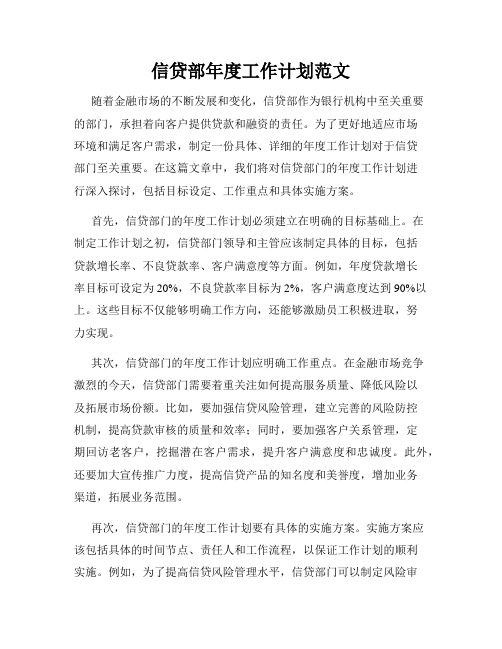 信贷部年度工作计划范文

随着金融市场的不断发展和变化，信贷部作为银行机构中至关重要的部门，承担着向客户提供贷款和融资的责任。为了更好地适应市场环境和满足客户需求，制定一份具体、详细的年度工作计划对于信贷部门至关重要。在这篇文章中，我们将对信贷部门的年度工作计划进行深入探讨，包括目标设定、工作重点和具体实施方案。

首先，信贷部门的年度工作计划必须建立在明确的目标基础上。在制定工作计划之初，信贷部门领导和主管应该制定具体的目标，包括贷款增长率、不良贷款率、客户满意度等方面。例如，年度贷款增长率目标可设定为20%，不良贷款率目标为2%，客户满意度达到90%以上。这些目标不仅能够明确工作方向，还能够激励员工积极进取，努力实现。

其次，信贷部门的年度工作计划应明确工作重点。在金融市场竞争激烈的今天，信贷部门需要着重关注如何提高服务质量、降低风险以及拓展市场份额。比如，要加强信贷风险管理，建立完善的风险防控机制，提高贷款审核的质量和效率；同时，要加强客户关系管理，定期回访老客户，挖掘潜在客户需求，提升客户满意度和忠诚度。此外，还要加大宣传推广力度，提高信贷产品的知名度和美誉度，增加业务渠道，拓展业务范围。

再次，信贷部门的年度工作计划要有具体的实施方案。实施方案应该包括具体的时间节点、责任人和工作流程，以保证工作计划的顺利实施。例如，为了提高信贷风险管理水平，信贷部门可以制定风险审